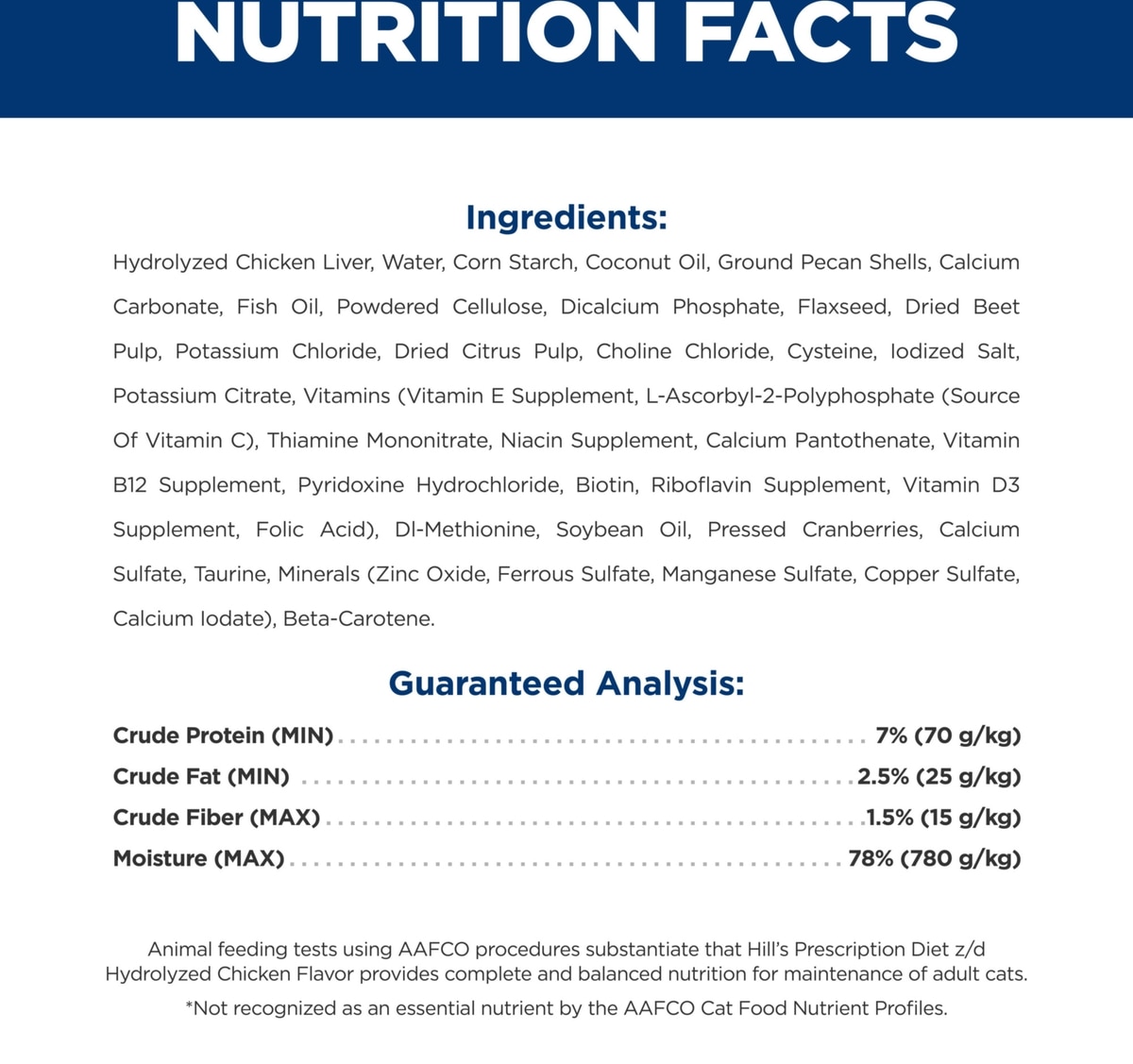 NUTRITION FACTS

Ingredients:

Hydrolyzed Chicken Liver, Water, Corn Starch, Coconut Oil, Ground Pecan Shells, Calcium Carbonate, Fish Oil, Powdered Cellulose, Dicalcium Phosphate, Flaxseed, Dried Beet Pulp, Potassium Chloride, Dried Citrus Pulp, Choline Chloride, Cysteine, Iodized Salt, Potassium Citrate, Vitamins (Vitamin E Supplement, L-Ascorbyl-2-Polyphosphate (Source Of Vitamin C), Thiamine Mononitrate, Niacin Supplement, Calcium Pantothenate, Vitamin B12 Supplement, Pyridoxine Hydrochloride, Biotin, Riboflavin Supplement, Vitamin D3 Supplement, Folic Acid), Dl-Methionine, Soybean Oil, Pressed Cranberries, Calcium Sulfate, Taurine, Minerals (Zinc Oxide, Ferrous Sulfate, Manganese Sulfate, Copper Sulfate, Calcium Iodate), Beta-Carotene.

Guaranteed Analysis:

Crude Protein (MIN) ........ 7% (70 g/kg)
Crude Fat (MIN) ........ 2.5% (25 g/kg)
Crude Fiber (MAX) ........ 1.5% (15 g/kg)
Moisture (MAX) ........ 78% (780 g/kg)

Animal feeding tests using AAFCO procedures substantiate that Hill's Prescription Diet z/d Hydrolyzed Chicken Flavor provides complete and balanced nutrition for maintenance of adult cats.

*Not recognized as an essential nutrient by the AAFCO Cat Food Nutrient Profiles.